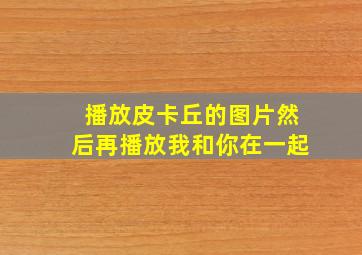 播放皮卡丘的图片然后再播放我和你在一起